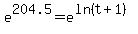 $e^{204.5}=e^{\ln(t+1)}$